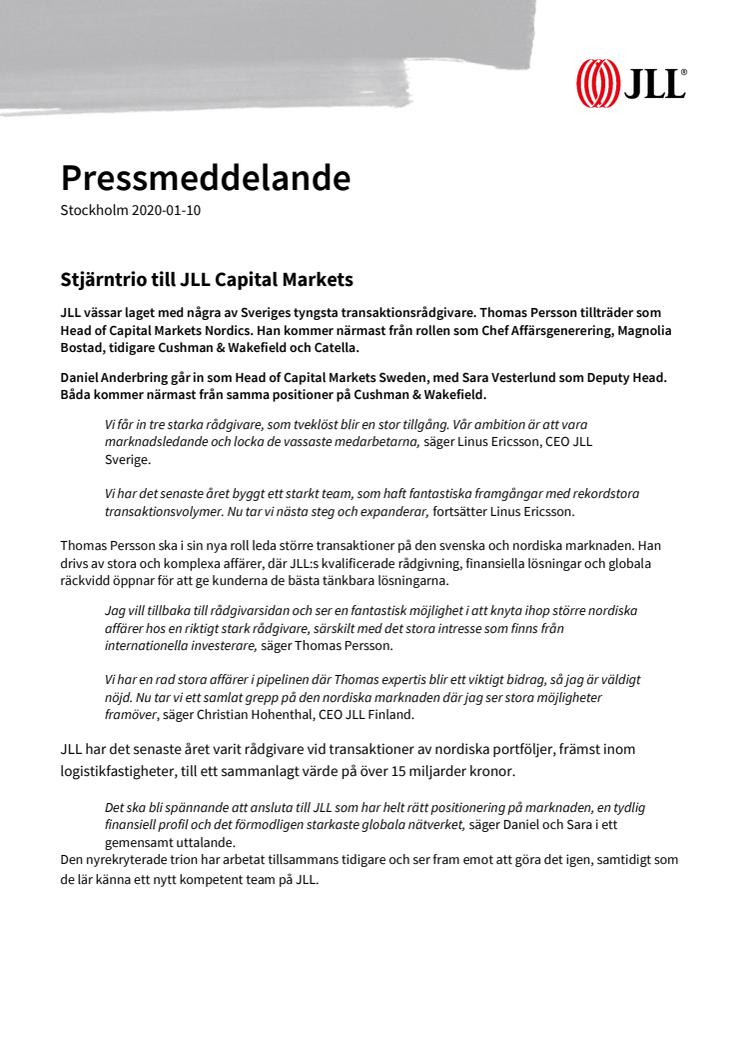 JLL®

Pressmeddelande
Stockholm 2020-01-10

Stjärntrio till JLL Capital Markets

JLL vässar laget med några av Sveriges tyngsta transaktionsrådgivare. Thomas Persson tillträder som Head of Capital Markets Nordics. Han kommer närmast från rollen som Chef Affärsgenerering, Magnolia Bostad, tidigare Cushman & Wakefield och Catella.

Daniel Anderbring går in som Head of Capital Markets Sweden, med Sara Vesterlund som Deputy Head. Båda kommer närmast från samma positioner på Cushman & Wakefield.

Vi får in tre starka rådgivare, som tveklöst blir en stor tillgång. Vår ambition är att vara marknadsledande och locka de vassaste medarbetarna, säger Linus Ericsson, CEO JLL Sverige.

Vi har det senaste året byggt ett starkt team, som haft fantastiska framgångar med rekordstora transaktionsvolymer. Nu tar vi nästa steg och expanderar, fortsätter Linus Ericsson.

Thomas Persson ska i sin nya roll leda större transaktioner på den svenska och nordiska marknaden. Han drivs av stora och komplexa affärer, där JLL:s kvalificerade rådgivning, finansiella lösningar och globala räckvidd öppnar för att ge kunderna de bästa tänkbara lösningarna.

Jag vill tillbaka till rådgivarsidan och ser en fantastisk möjlighet i att knyta ihop större nordiska affärer hos en riktigt stark rådgivare, särskilt med det stora intresse som finns från internationella investerare, säger Thomas Persson.

Vi har en rad stora affärer i pipelinen där Thomas expertis blir ett viktigt bidrag, så jag är väldigt nöjd. Nu tar vi ett samlat grepp på den nordiska marknaden där jag ser stora möjligheter framöver, säger Christian Hohenthal, CEO JLL Finland.

JLL har det senaste året varit rådgivare vid transaktioner av nordiska portföljer, främst inom logistikfastigheter, till ett sammanlagt värde på över 15 miljarder kronor.

Det ska bli spännande att ansluta till JLL som har helt rätt positionering på marknaden, en tydlig finansiell profil och det förmodligen starkaste globala nätverket, säger Daniel och Sara i ett gemensamt uttalande.
Den nyrekryterade trion har arbetat tillsammans tidigare och ser fram emot att göra det igen, samtidigt som de lär känna ett nytt kompetent team på JLL.